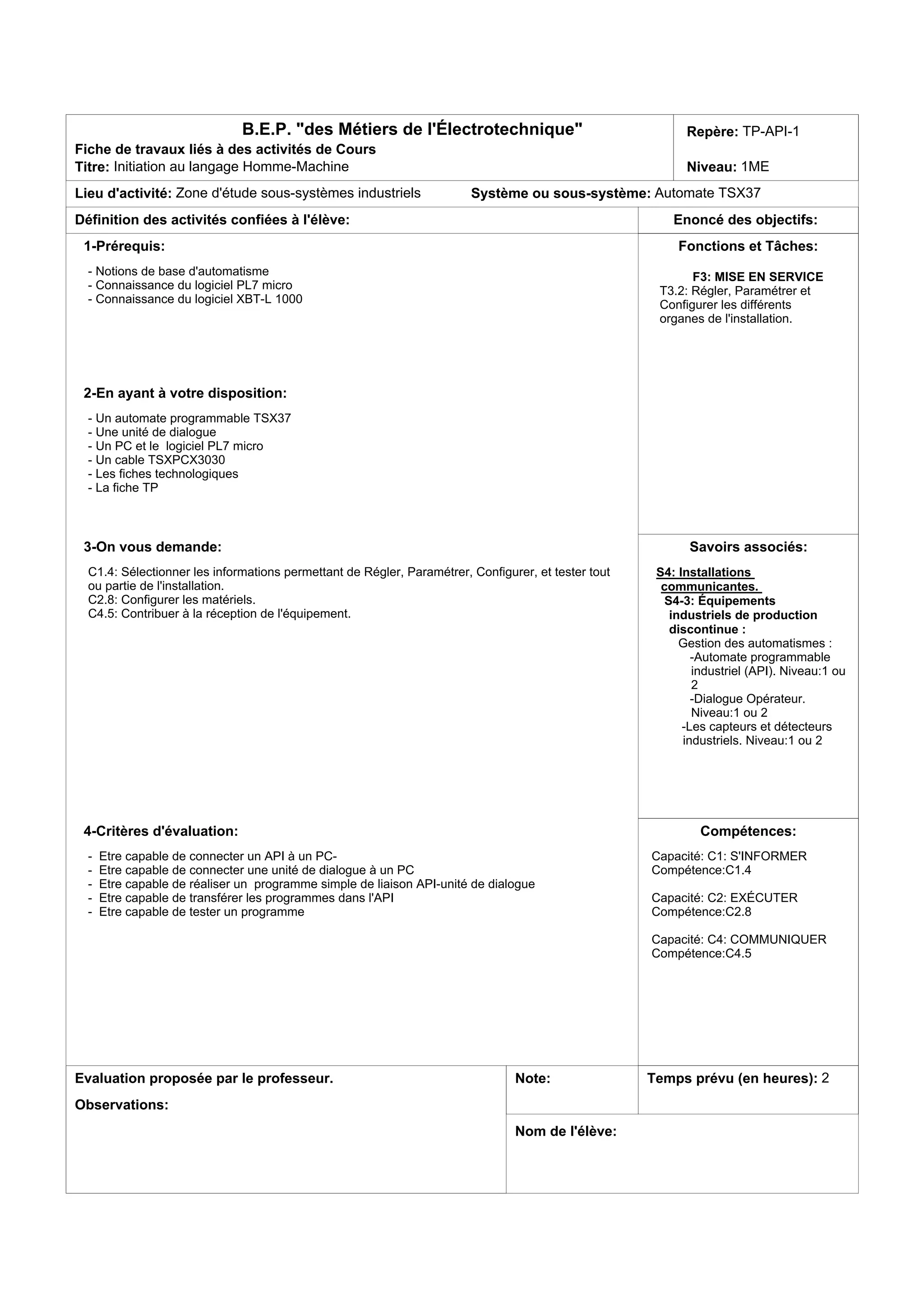 B.E.P. "des Métiers de l'Électrotechnique"
Fiche de travaux liés à des activités de Cours
Titre: Initiation au langage Homme-Machine

Repère: TP-API-1

Niveau: 1ME

Lieu d'activité: Zone d'étude sous-systèmes industriels    Système ou sous-système: Automate TSX37

Définition des activités confiées à l'élève:

1-Prérequis:

- Notions de base d'automatisme
- Connaissance du logiciel PL7 micro
- Connaissance du logiciel XBT-L 1000

2-En ayant à votre disposition:

- Un automate programmable TSX37
- Une unité de dialogue
- Un PC et le logiciel PL7 micro
- Un cable TSXPCX3030
- Les fiches technologiques
- La fiche TP

3-On vous demande:

C1.4: Sélectionner les informations permettant de Régler, Paramétrer, Configurer, et tester tout ou partie de l'installation.
C2.8: Configurer les matériels.
C4.5: Contribuer à la réception de l'équipement.

4-Critères d'évaluation:

- Etre capable de connecter un API à un PC-
- Etre capable de connecter une unité de dialogue à un PC
- Etre capable de réaliser un programme simple de liaison API-unité de dialogue
- Etre capable de transférer les programmes dans l'API
- Etre capable de tester un programme

Enoncé des objectifs:

Fonctions et Tâches:

F3: MISE EN SERVICE
T3.2: Régler, Paramétrer et Configurer les différents organes de l'installation.

Savoirs associés:

S4: Installations communicantes.
S4-3: Équipements industriels de production discontinue :
Gestion des automatismes :
-Automate programmable industriel (API). Niveau:1 ou 2
-Dialogue Opérateur. Niveau:1 ou 2
-Les capteurs et détecteurs industriels. Niveau:1 ou 2

Compétences:

Capacité: C1: S'INFORMER
Compétence:C1.4

Capacité: C2: EXÉCUTER
Compétence:C2.8

Capacité: C4: COMMUNIQUER
Compétence:C4.5

Evaluation proposée par le professeur.

Observations:

Note:

Temps prévu (en heures): 2

Nom de l'élève: